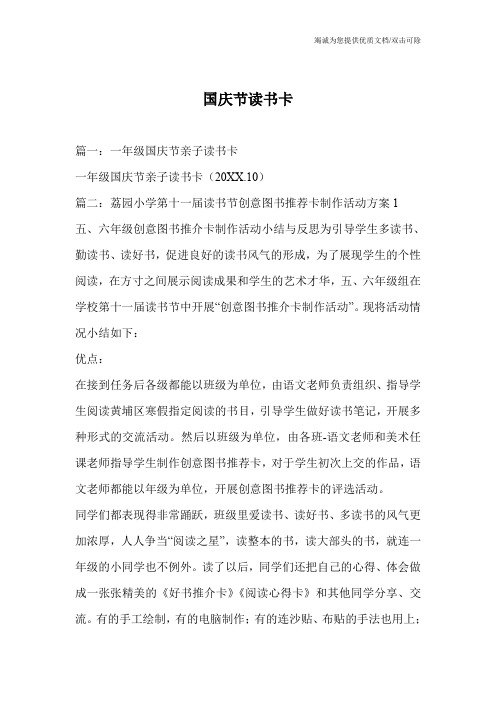 竭诚为您提供优质文档/双击可除

国庆节读书卡

篇一：一年级国庆节亲子读书卡

一年级国庆节亲子读书卡（20XX.10）

篇二：荔园小学第十一届读书节创意图书推荐卡制作活动方案 1

五、六年级创意图书推介卡制作活动小结与反思为引导学生多读书、勤读书、读好书，促进良好的读书风气的形成，为了展现学生的个性阅读，在方寸之间展示阅读成果和学生的艺术才华，五、六年级组在学校第十一届读书节中开展“创意图书推介卡制作活动”。现将活动情况小结如下：

优点：

在接到任务后各级都能以班级为单位，由语文老师负责组织、指导学生阅读黄埔区寒假指定阅读的书目，引导学生做好读书笔记，开展多种形式的交流活动。然后以班级为单位，由各班-语文老师和美术任课老师指导学生制作创意图书推荐卡，对于学生初次上交的作品，语文老师都能以年级为单位，开展创意图书推荐卡的评选活动。

同学们都表现得非常踊跃，班级里爱读书、读好书、多读书的风气更加浓厚，人人争当“阅读之星”，读整本的书，读大部头的书，就连一年级的小同学也不例外。读了以后，同学们还把自己的心得、体会做成一张张精美的《好书推介卡》《阅读心得卡》和其他同学分享、交流。有的手工绘制，有的电脑制作；有的连沙贴、布贴的手法也用上；